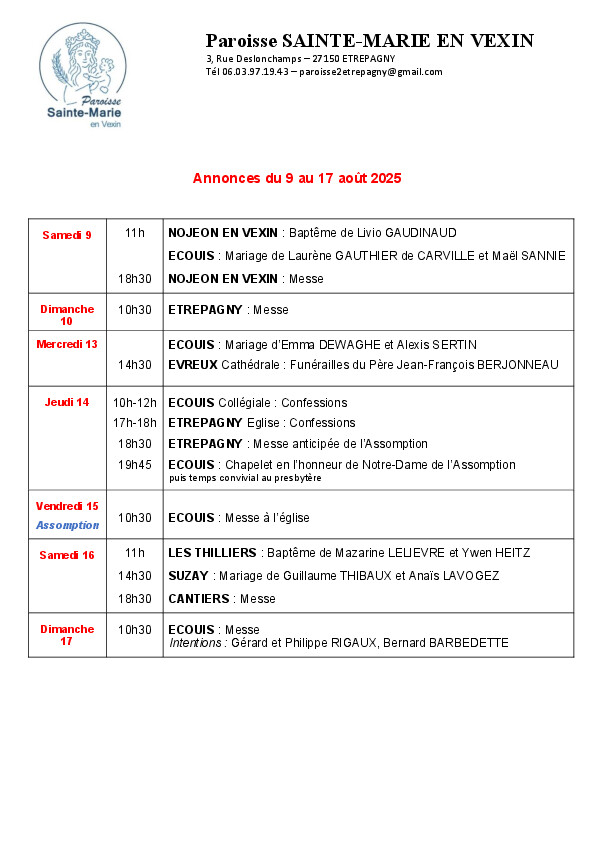 Paroisse Sainte-Marie en Vexin

Paroisse SAINTE-MARIE EN VEXIN
3, Rue Deslonchamps – 27150 ETREPAGNY
Tél 06.03.97.19.43 – paroisse2etrepagny@gmail.com

Annonces du 9 au 17 août 2025

| | | |
|---|---|---|
| Samedi 9 | 11h | NOJEON EN VEXIN : Baptême de Livio GAUDINAUD |
| | | ECOUIS : Mariage de Laurène GAUTHIER de CARVILLE et Maël SANNIE |
| | 18h30 | NOJEON EN VEXIN : Messe |
| Dimanche 10 | 10h30 | ETREPAGNY : Messe |
| Mercredi 13 | | ECOUIS : Mariage d'Emma DEWAGHE et Alexis SERTIN |
| | 14h30 | EVREUX Cathédrale : Funérailles du Père Jean-François BERJONNEAU |
| Jeudi 14 | 10h-12h | ECOUIS Collégiale : Confessions |
| | 17h-18h | ETREPAGNY Eglise : Confessions |
| | 18h30 | ETREPAGNY : Messe anticipée de l'Assomption |
| | 19h45 | ECOUIS : Chapelet en l'honneur de Notre-Dame de l'Assomption puis temps convivial au presbytère |
| Vendredi 15 Assomption | 10h30 | ECOUIS : Messe à l'église |
| Samedi 16 | 11h | LES THILLIERS : Baptême de Mazarine LELIEVRE et Ywen HEITZ |
| | 14h30 | SUZAY : Mariage de Guillaume THIBAUX et Anaïs LAVOGEZ |
| | 18h30 | CANTIERS : Messe |
| Dimanche 17 | 10h30 | ECOUIS : Messe Intentions : Gérard et Philippe RIGAUX, Bernard BARBEDETTE |